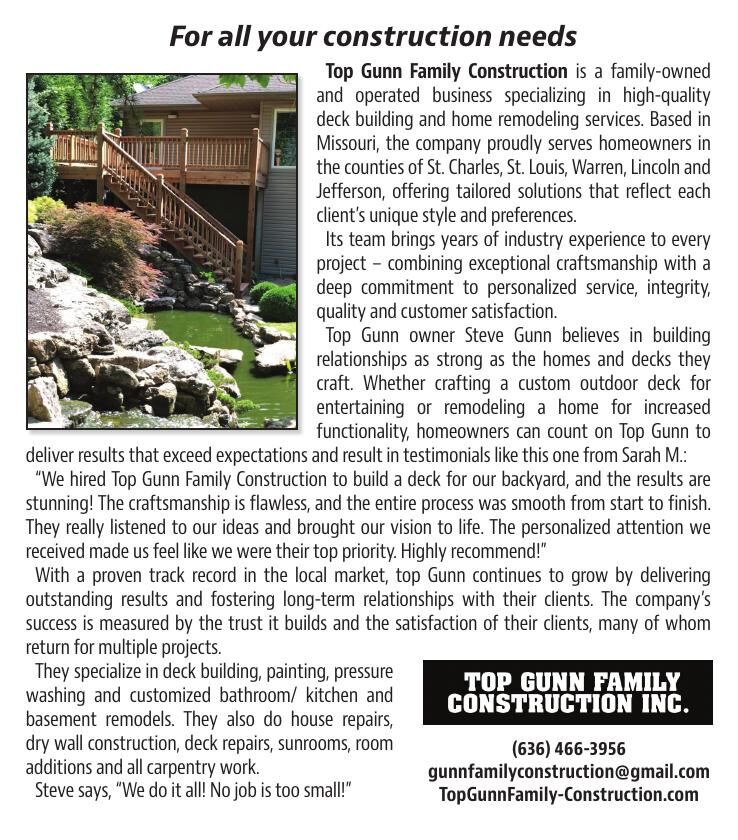 For all your construction needs

Top Gunn Family Construction is a family-owned and operated business specializing in high-quality deck building and home remodeling services. Based in Missouri, the company proudly serves homeowners in the counties of St. Charles, St. Louis, Warren, Lincoln and Jefferson, offering tailored solutions that reflect each client's unique style and preferences.

Its team brings years of industry experience to every project – combining exceptional craftsmanship with a deep commitment to personalized service, integrity, quality and customer satisfaction.

Top Gunn owner Steve Gunn believes in building relationships as strong as the homes and decks they craft. Whether crafting a custom outdoor deck for entertaining or remodeling a home for increased functionality, homeowners can count on Top Gunn to deliver results that exceed expectations and result in testimonials like this one from Sarah M.:

"We hired Top Gunn Family Construction to build a deck for our backyard, and the results are stunning! The craftsmanship is flawless, and the entire process was smooth from start to finish. They really listened to our ideas and brought our vision to life. The personalized attention we received made us feel like we were their top priority. Highly recommend!"

With a proven track record in the local market, top Gunn continues to grow by delivering outstanding results and fostering long-term relationships with their clients. The company's success is measured by the trust it builds and the satisfaction of their clients, many of whom return for multiple projects.

They specialize in deck building, painting, pressure washing and customized bathroom/ kitchen and basement remodels. They also do house repairs, dry wall construction, deck repairs, sunrooms, room additions and all carpentry work.

Steve says, "We do it all! No job is too small!"

TOP GUNN FAMILY CONSTRUCTION INC.

(636) 466-3956
gunnfamilyconstruction@gmail.com
TopGunnFamily-Construction.com